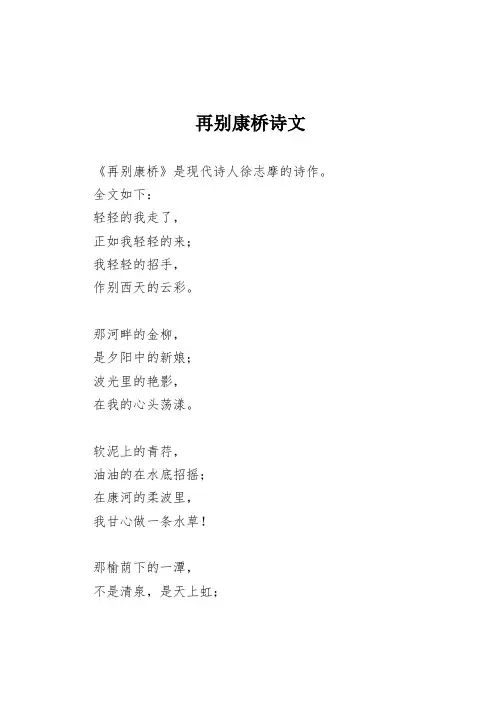 再别康桥诗文

《再别康桥》是现代诗人徐志摩的诗作。
全文如下：
轻轻的我走了，
正如我轻轻的来；
我轻轻的招手，
作别西天的云彩。

那河畔的金柳，
是夕阳中的新娘；
波光里的艳影，
在我的心头荡漾。

软泥上的青荇，
油油的在水底招摇；
在康河的柔波里，
我甘心做一条水草！

那榆荫下的一潭，
不是清泉，是天上虹；